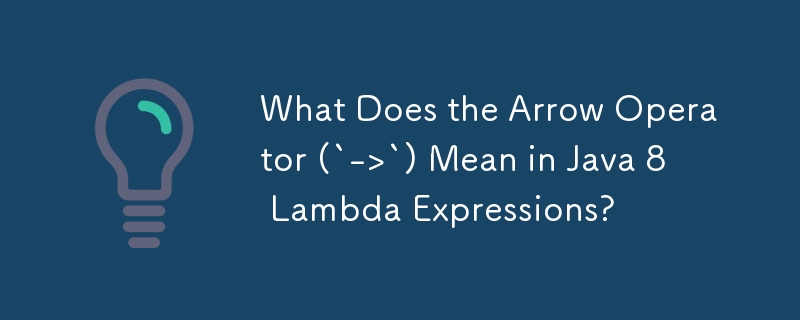 What Does the Arrow Operator (`->`) Mean in Java 8 Lambda Expressions?